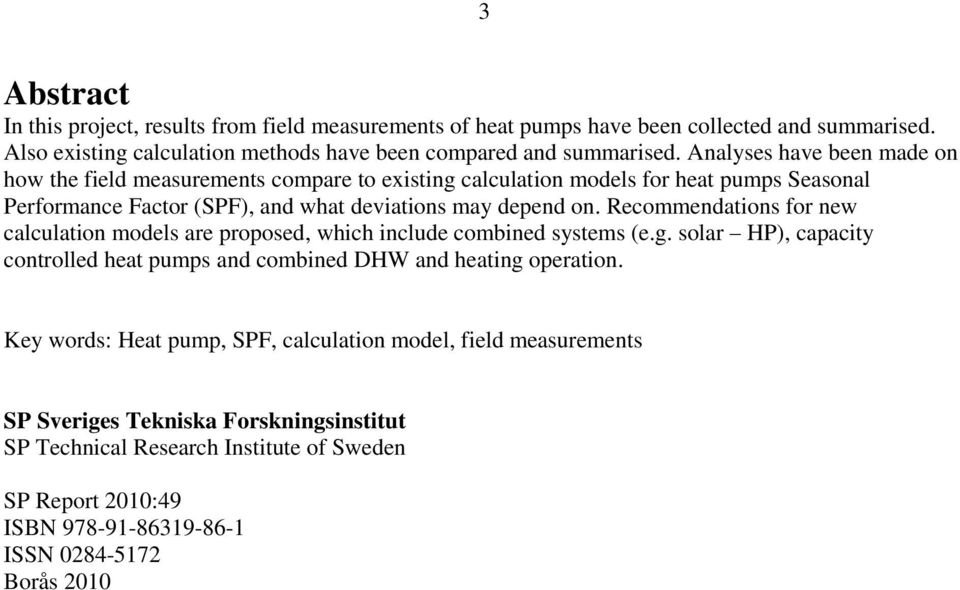 3

Abstract

In this project, results from field measurements of heat pumps have been collected and summarised. Also existing calculation methods have been compared and summarised. Analyses have been made on how the field measurements compare to existing calculation models for heat pumps Seasonal Performance Factor (SPF), and what deviations may depend on. Recommendations for new calculation models are proposed, which include combined systems (e.g. solar – HP), capacity controlled heat pumps and combined DHW and heating operation.

Key words: Heat pump, SPF, calculation model, field measurements

SP Sveriges Tekniska Forskningsinstitut
SP Technical Research Institute of Sweden

SP Report 2010:49
ISBN 978-91-86319-86-1
ISSN 0284-5172
Borås 2010